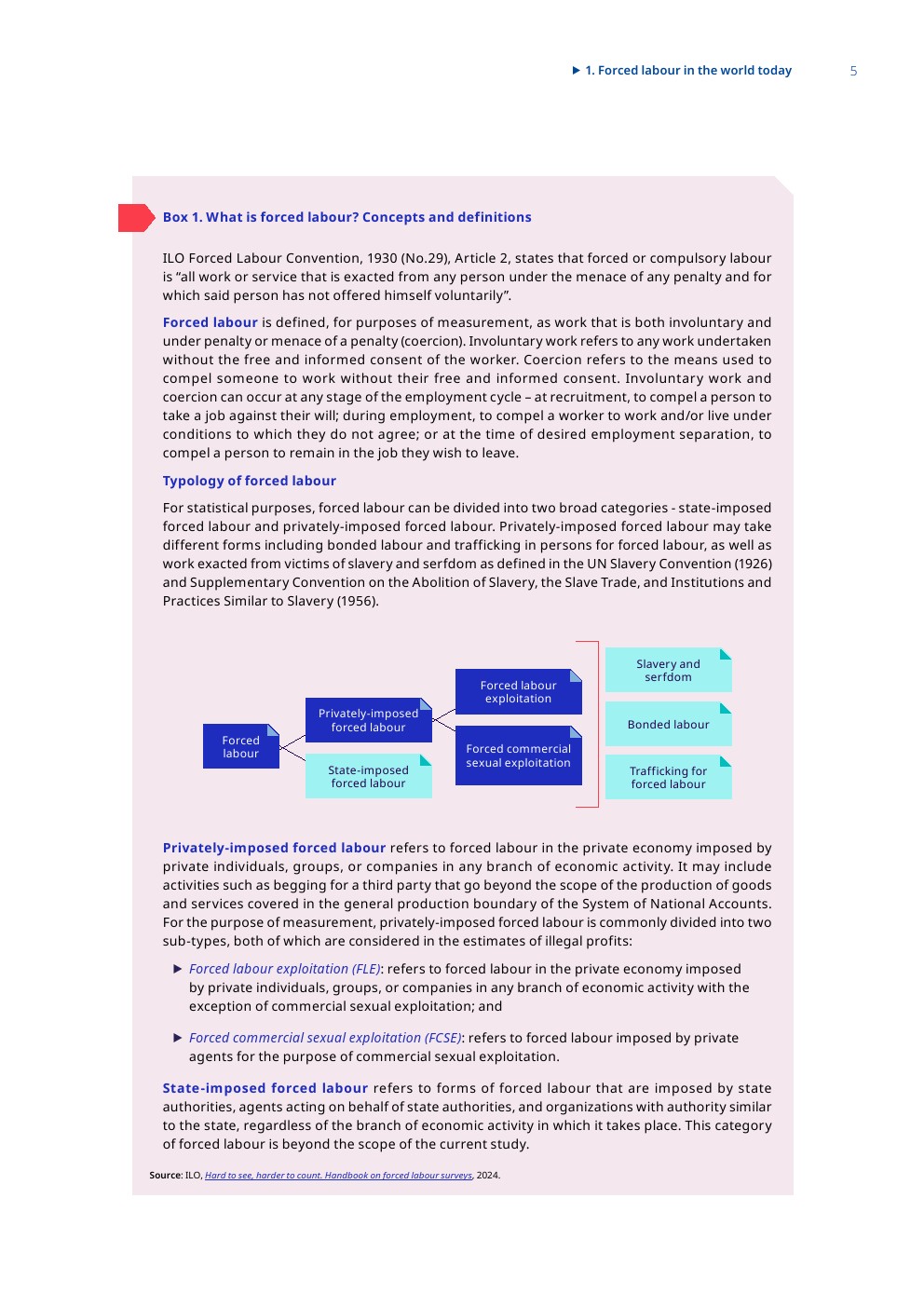 ▶ 1. Forced labour in the world today 5

Box 1. What is forced labour? Concepts and definitions

ILO Forced Labour Convention, 1930 (No.29), Article 2, states that forced or compulsory labour is "all work or service that is exacted from any person under the menace of any penalty and for which said person has not offered himself voluntarily".

Forced labour is defined, for purposes of measurement, as work that is both involuntary and under penalty or menace of a penalty (coercion). Involuntary work refers to any work undertaken without the free and informed consent of the worker. Coercion refers to the means used to compel someone to work without their free and informed consent. Involuntary work and coercion can occur at any stage of the employment cycle – at recruitment, to compel a person to take a job against their will; during employment, to compel a worker to work and/or live under conditions to which they do not agree; or at the time of desired employment separation, to compel a person to remain in the job they wish to leave.

Typology of forced labour

For statistical purposes, forced labour can be divided into two broad categories - state-imposed forced labour and privately-imposed forced labour. Privately-imposed forced labour may take different forms including bonded labour and trafficking in persons for forced labour, as well as work exacted from victims of slavery and serfdom as defined in the UN Slavery Convention (1926) and Supplementary Convention on the Abolition of Slavery, the Slave Trade, and Institutions and Practices Similar to Slavery (1956).

Forced labour

Privately-imposed forced labour

State-imposed forced labour

Forced labour exploitation

Forced commercial sexual exploitation

Slavery and serfdom

Bonded labour

Trafficking for forced labour

Privately-imposed forced labour refers to forced labour in the private economy imposed by private individuals, groups, or companies in any branch of economic activity. It may include activities such as begging for a third party that go beyond the scope of the production of goods and services covered in the general production boundary of the System of National Accounts. For the purpose of measurement, privately-imposed forced labour is commonly divided into two sub-types, both of which are considered in the estimates of illegal profits:

▶ Forced labour exploitation (FLE): refers to forced labour in the private economy imposed by private individuals, groups, or companies in any branch of economic activity with the exception of commercial sexual exploitation; and

▶ Forced commercial sexual exploitation (FCSE): refers to forced labour imposed by private agents for the purpose of commercial sexual exploitation.

State-imposed forced labour refers to forms of forced labour that are imposed by state authorities, agents acting on behalf of state authorities, and organizations with authority similar to the state, regardless of the branch of economic activity in which it takes place. This category of forced labour is beyond the scope of the current study.

Source: ILO, Hard to see, harder to count. Handbook on forced labour surveys, 2024.